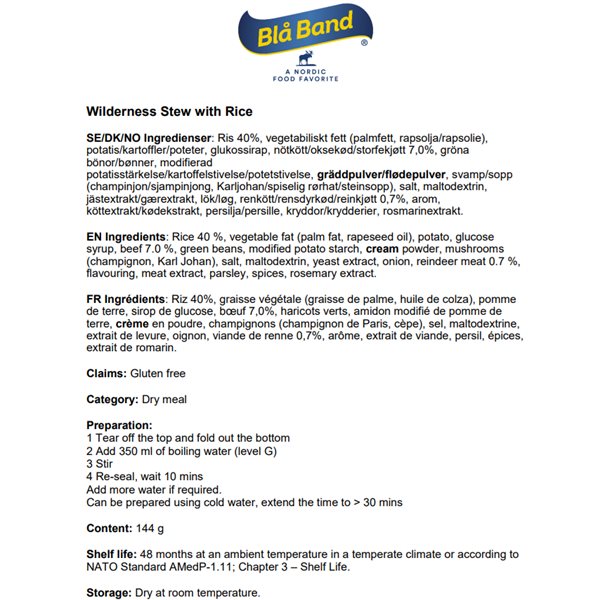 Blå Band®
A NORDIC FOOD FAVORITE

Wilderness Stew with Rice

SE/DK/NO Ingredienser: Ris 40%, vegetabiliskt fett (palmfett, rapsolja/rapsolie), potatis/kartoffler/poteter, glukossirap, nötkött/oksekød/storfekjøtt 7,0%, gröna bönor/bønner, modifierad potatisstärkelse/kartoffelstivelse/potetstivelse, gräddpulver/flødepulver, svamp/sopp (champinjon/sjampinjong, Karljohan/spiselig rørhat/steinsopp), salt, maltodextrin, jästextrakt/gærextrakt, lök/løg, renkött/rensdyrkød/reinkjøtt 0,7%, arom, köttextrakt/kødekstrakt, persilja/persille, kryddor/krydderier, rosmarinextrakt.

EN Ingredients: Rice 40 %, vegetable fat (palm fat, rapeseed oil), potato, glucose syrup, beef 7.0 %, green beans, modified potato starch, cream powder, mushrooms (champignon, Karl Johan), salt, maltodextrin, yeast extract, onion, reindeer meat 0.7 %, flavouring, meat extract, parsley, spices, rosemary extract.

FR Ingrédients: Riz 40%, graisse végétale (graisse de palme, huile de colza), pomme de terre, sirop de glucose, bœuf 7,0%, haricots verts, amidon modifié de pomme de terre, crème en poudre, champignons (champignon de Paris, cèpe), sel, maltodextrine, extrait de levure, oignon, viande de renne 0,7%, arôme, extrait de viande, persil, épices, extrait de romarin.

Claims: Gluten free

Category: Dry meal

Preparation:
1 Tear off the top and fold out the bottom
2 Add 350 ml of boiling water (level G)
3 Stir
4 Re-seal, wait 10 mins
Add more water if required.
Can be prepared using cold water, extend the time to > 30 mins

Content: 144 g

Shelf life: 48 months at an ambient temperature in a temperate climate or according to NATO Standard AMedP-1.11; Chapter 3 – Shelf Life.

Storage: Dry at room temperature.